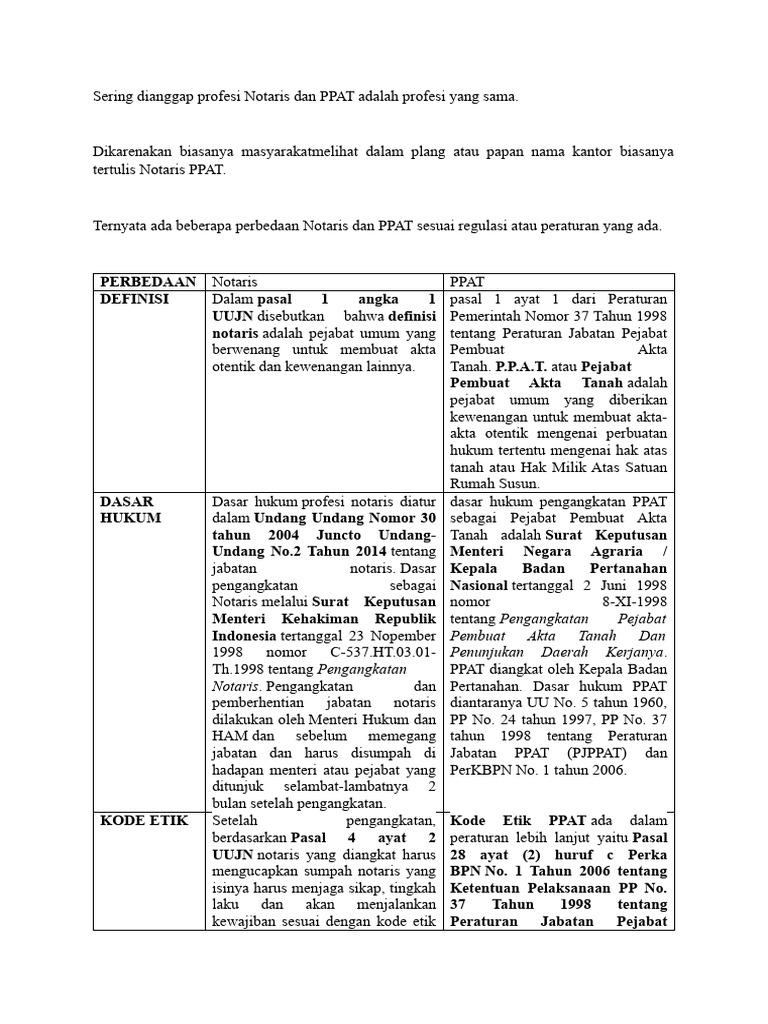 Sering dianggap profesi Notaris dan PPAT adalah profesi yang sama.

Dikarenakan biasanya masyarakatmelihat dalam plang atau papan nama kantor biasanya tertulis Notaris PPAT.

Ternyata ada beberapa perbedaan Notaris dan PPAT sesuai regulasi atau peraturan yang ada.

| PERBEDAAN | Notaris | PPAT |
|---|---|---|
| DEFINISI | Dalam pasal 1 angka 1 UUJN disebutkan bahwa definisi notaris adalah pejabat umum yang berwenang untuk membuat akta otentik dan kewenangan lainnya. | pasal 1 ayat 1 dari Peraturan Pemerintah Nomor 37 Tahun 1998 tentang Peraturan Jabatan Pejabat Pembuat Akta Tanah. P.P.A.T. atau Pejabat Pembuat Akta Tanah adalah pejabat umum yang diberikan kewenangan untuk membuat akta-akta otentik mengenai perbuatan hukum tertentu mengenai hak atas tanah atau Hak Milik Atas Satuan Rumah Susun. |
| DASAR HUKUM | Dasar hukum profesi notaris diatur dalam Undang Undang Nomor 30 tahun 2004 Juncto Undang-Undang No.2 Tahun 2014 tentang jabatan notaris. Dasar pengangkatan sebagai Notaris melalui Surat Keputusan Menteri Kehakiman Republik Indonesia tertanggal 23 Nopember 1998 nomor C-537.HT.03.01-Th.1998 tentang Pengangkatan Notaris. Pengangkatan dan pemberhentian jabatan notaris dilakukan oleh Menteri Hukum dan HAM dan sebelum memegang jabatan dan harus disumpah di hadapan menteri atau pejabat yang ditunjuk selambat-lambatnya 2 bulan setelah pengangkatan. | dasar hukum pengangkatan PPAT sebagai Pejabat Pembuat Akta Tanah adalah Surat Keputusan Menteri Negara Agraria / Kepala Badan Pertanahan Nasional tertanggal 2 Juni 1998 nomor 8-XI-1998 tentang Pengangkatan Pejabat Pembuat Akta Tanah Dan Penunjukan Daerah Kerjanya. PPAT diangkat oleh Kepala Badan Pertanahan. Dasar hukum PPAT diantaranya UU No. 5 tahun 1960, PP No. 24 tahun 1997, PP No. 37 tahun 1998 tentang Peraturan Jabatan PPAT (PJPPAT) dan PerKBPN No. 1 tahun 2006. |
| KODE ETIK | Setelah pengangkatan, berdasarkan Pasal 4 ayat 2 UUJN notaris yang diangkat harus mengucapkan sumpah notaris yang isinya harus menjaga sikap, tingkah laku dan akan menjalankan kewajiban sesuai dengan kode etik | Kode Etik PPAT ada dalam peraturan lebih lanjut yaitu Pasal 28 ayat (2) huruf c Perka BPN No. 1 Tahun 2006 tentang Ketentuan Pelaksanaan PP No. 37 Tahun 1998 tentang Peraturan Jabatan Pejabat |